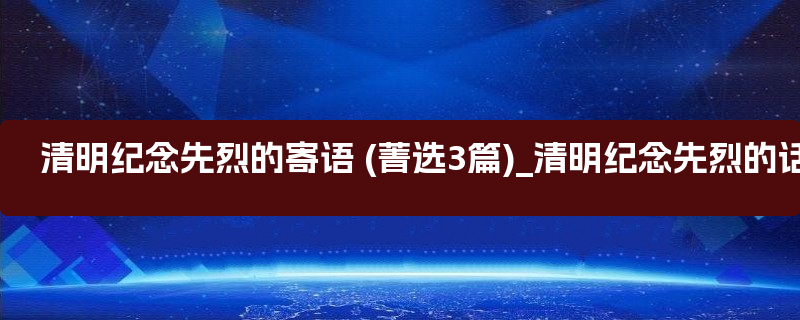 清明纪念先烈的寄语 (菁选3篇)_清明纪念先烈的话